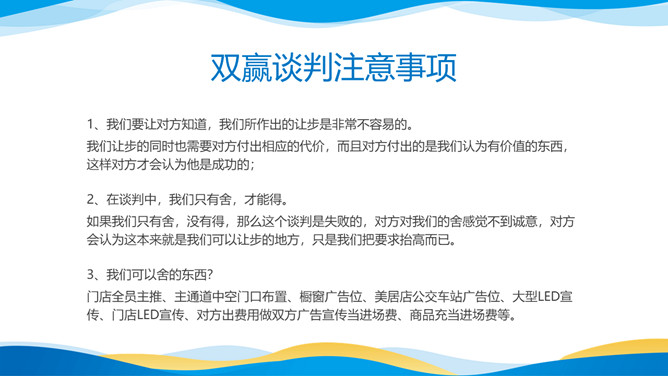 双赢谈判注意事项

1、我们要让对方知道，我们所作出的让步是非常不容易的。

我们让步的同时也需要对方付出相应的代价，而且对方付出的是我们认为有价值的东西，这样对方才会认为他是成功的；

2、在谈判中，我们只有舍，才能得。

如果我们只有舍，没有得，那么这个谈判是失败的，对方对我们的舍感觉不到诚意，对方会认为这本来就是我们可以让步的地方，只是我们把要求抬高而已。

3、我们可以舍的东西?

门店全员主推、主通道中空门口布置、橱窗广告位、美居店公交车站广告位、大型LED宣传、门店LED宣传、对方出费用做双方广告宣传当进场费、商品充当进场费等。